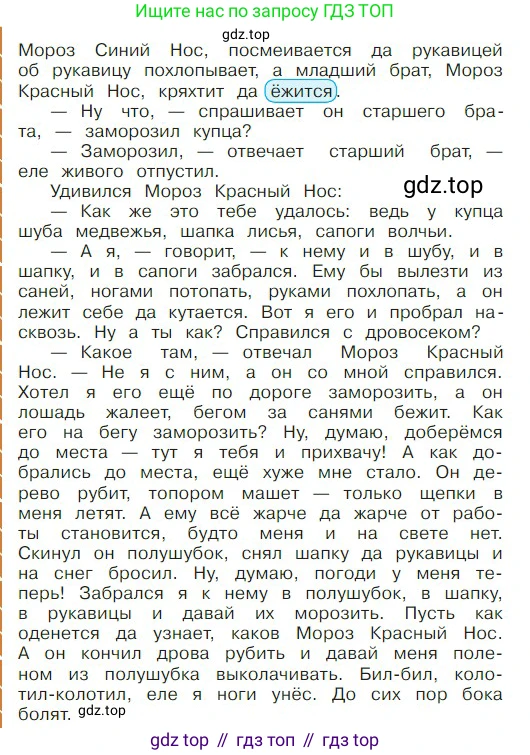 Ищите нас по запросу ГДЗ ТОП

gdz.top

Мороз Синий Нос, посмеивается да рукавицей об рукавицу похлопывает, а младший брат, Мороз Красный Нос, кряхтит да ёжится.

— Ну что, — спрашивает он старшего брата, — заморозил купца?

— Заморозил, — отвечает старший брат, — еле живого отпустил.

gdz.top

Удивился Мороз Красный Нос:

— Как же это тебе удалось: ведь у купца шуба медвежья, шапка лисья, сапоги волчьи.

— А я, — говорит, — к нему и в шубу, и в шапку, и в сапоги забрался. Ему бы вылезти из саней, ногами потопать, руками похлопать, а он лежит себе да кутается. Вот я его и пробрал насквозь. Ну а ты как? Справился с дровосеком?

— Какое там, — отвечал Мороз Красный Нос. — Не я с ним, а он со мной справился. Хотел я его ещё по дороге заморозить, а он лошадь жалеет, бегом за санями бежит. Как его на бегу заморозить? Ну, думаю, доберёмся до места — тут я тебя и прихвачу! А как добрались до места, ещё хуже мне стало. Он дерево рубит, топором машет — только щепки в меня летят. А ему всё жарче да жарче от работы становится, будто меня и на свете нет. Скинул он полушубок, снял шапку да рукавицы и на снег бросил. Ну, думаю, погоди у меня теперь! Забрался я к нему в полушубок, в шапку, в рукавицы и давай их морозить. Пусть как оденется да узнает, каков Мороз Красный Нос. А он кончил дрова рубить и давай меня поленом из полушубка выколачивать. Бил-бил, колотил-колотил, еле я ноги унёс. До сих пор бока болят.

gdz.top

gdz top // гдз топ // гдз top